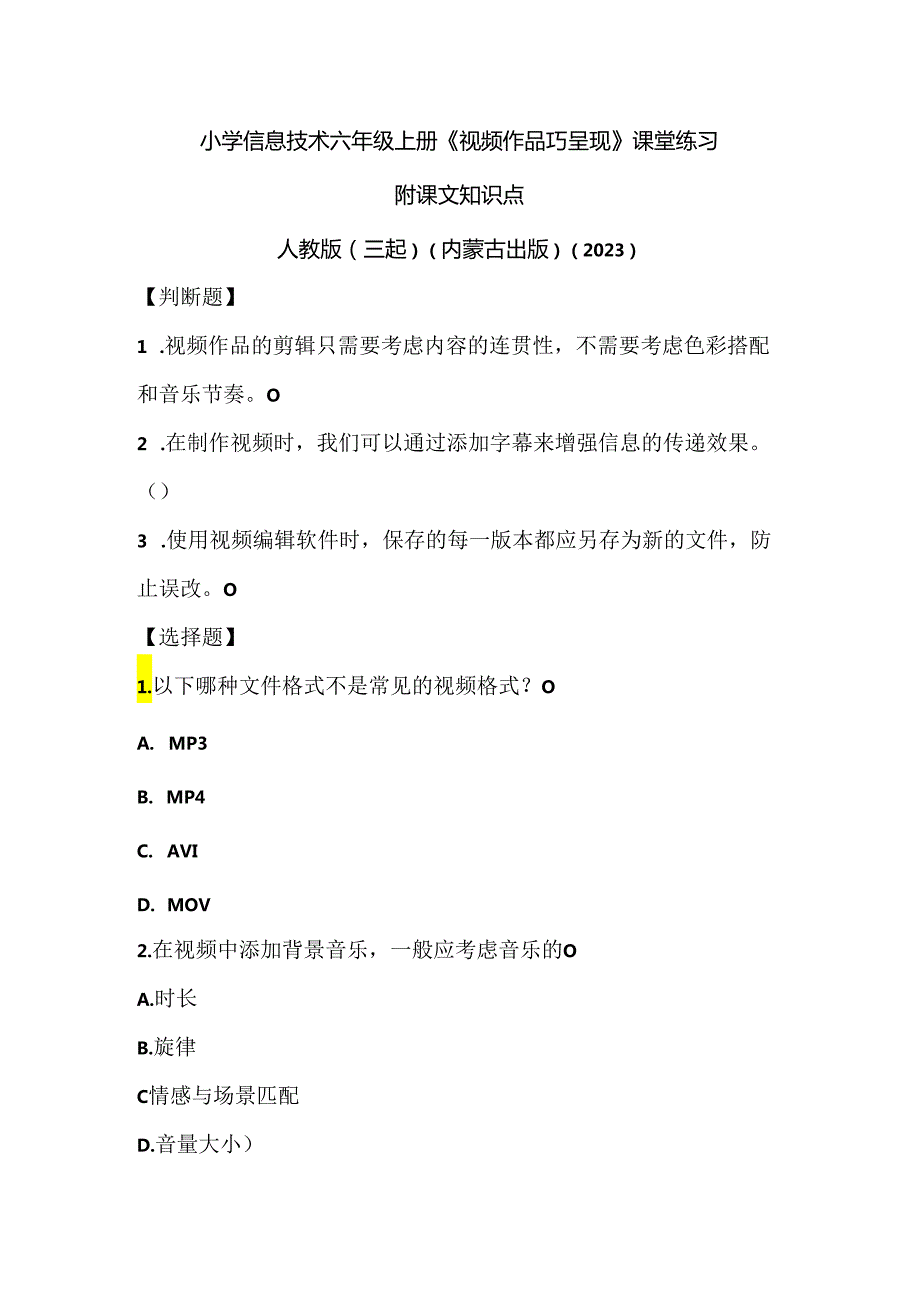 小学信息技术六年级上册《视频作品巧呈现》课堂练习

附课文知识点

人教版（三起）（内蒙古出版）（2023）

【判断题】

1 .视频作品的剪辑只需要考虑内容的连贯性，不需要考虑色彩搭配和音乐节奏。O

2 .在制作视频时，我们可以通过添加字幕来增强信息的传递效果。（）

3 .使用视频编辑软件时，保存的每一版本都应另存为新的文件，防止误改。O

【选择题】

1.以下哪种文件格式不是常见的视频格式？O

A. MP3

B. MP4

C. AVI

D. MOV

2.在视频中添加背景音乐，一般应考虑音乐的O

A.时长

B.旋律

C情感与场景匹配

D.音量大小）